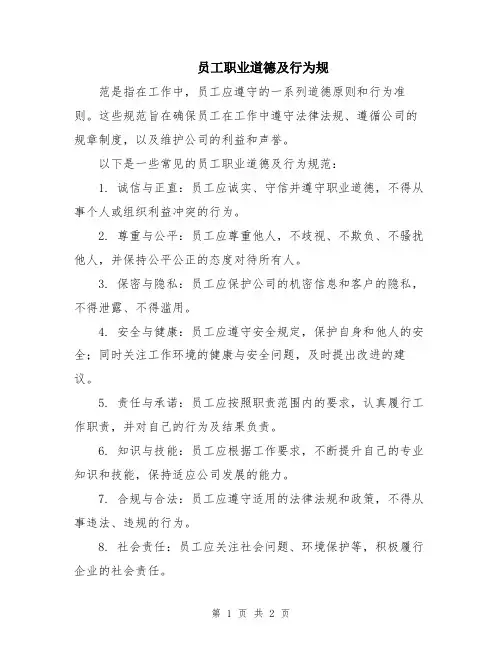 员工职业道德及行为规

范是指在工作中，员工应遵守的一系列道德原则和行为准则。这些规范旨在确保员工在工作中遵守法律法规、遵循公司的规章制度，以及维护公司的利益和声誉。

以下是一些常见的员工职业道德及行为规范：

1. 诚信与正直：员工应诚实、守信并遵守职业道德，不得从事个人或组织利益冲突的行为。

2. 尊重与公平：员工应尊重他人，不歧视、不欺负、不骚扰他人，并保持公平公正的态度对待所有人。

3. 保密与隐私：员工应保护公司的机密信息和客户的隐私，不得泄露、不得滥用。

4. 安全与健康：员工应遵守安全规定，保护自身和他人的安全；同时关注工作环境的健康与安全问题，及时提出改进的建议。

5. 责任与承诺：员工应按照职责范围内的要求，认真履行工作职责，并对自己的行为及结果负责。

6. 知识与技能：员工应根据工作要求，不断提升自己的专业知识和技能，保持适应公司发展的能力。

7. 合规与合法：员工应遵守适用的法律法规和政策，不得从事违法、违规的行为。

8. 社会责任：员工应关注社会问题、环境保护等，积极履行企业的社会责任。

第 1 页 共 2 页